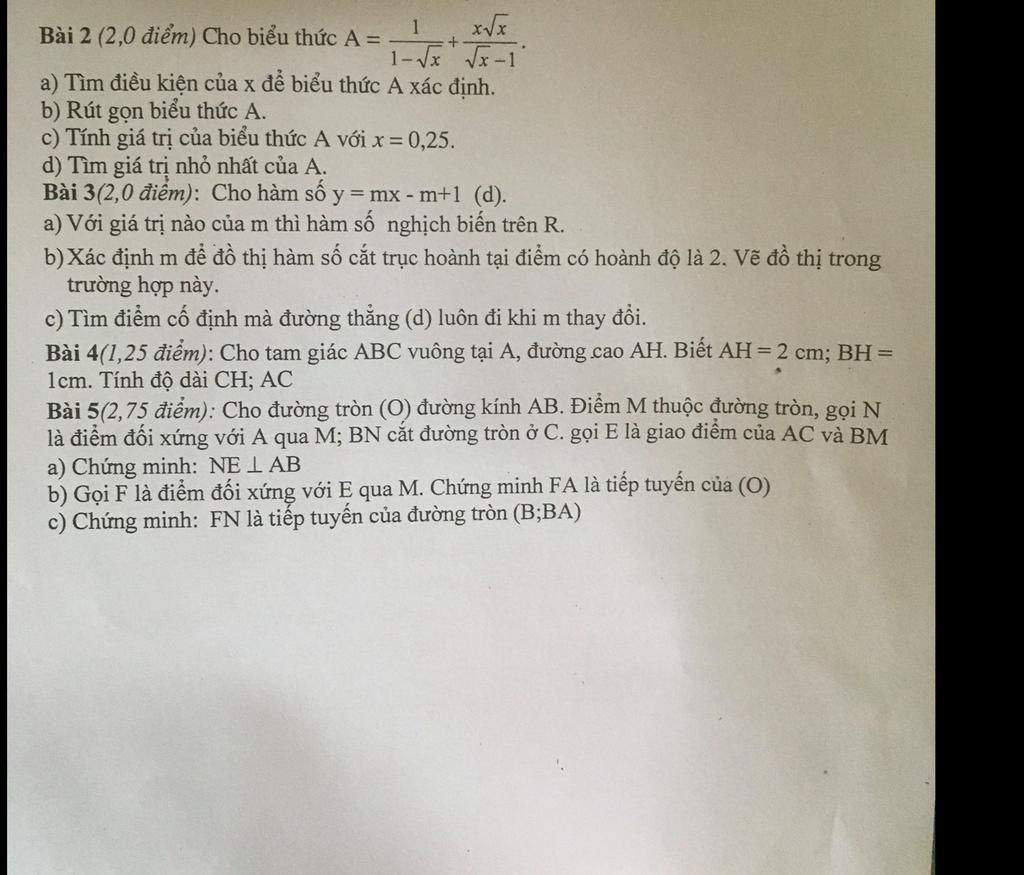 Bài 2 (2,0 điểm) Cho biểu thức $A = \frac{1}{1-\sqrt{x}} + \frac{x\sqrt{x}}{\sqrt{x}-1}$.

a) Tìm điều kiện của x để biểu thức A xác định.
b) Rút gọn biểu thức A.
c) Tính giá trị của biểu thức A với $x = 0,25$.
d) Tìm giá trị nhỏ nhất của A.

Bài 3(2,0 điểm): Cho hàm số y = mx - m+1 (d).
a) Với giá trị nào của m thì hàm số nghịch biến trên R.
b) Xác định m để đồ thị hàm số cắt trục hoành tại điểm có hoành độ là 2. Vẽ đồ thị trong trường hợp này.
c) Tìm điểm cố định mà đường thẳng (d) luôn đi khi m thay đổi.

Bài 4(1,25 điểm): Cho tam giác ABC vuông tại A, đường cao AH. Biết AH = 2 cm; BH = 1cm. Tính độ dài CH; AC

Bài 5(2,75 điểm): Cho đường tròn (O) đường kính AB. Điểm M thuộc đường tròn, gọi N là điểm đối xứng với A qua M; BN cắt đường tròn ở C. gọi E là giao điểm của AC và BM
a) Chứng minh: NE $\perp$ AB
b) Gọi F là điểm đối xứng với E qua M. Chứng minh FA là tiếp tuyến của (O)
c) Chứng minh: FN là tiếp tuyến của đường tròn (B;BA)